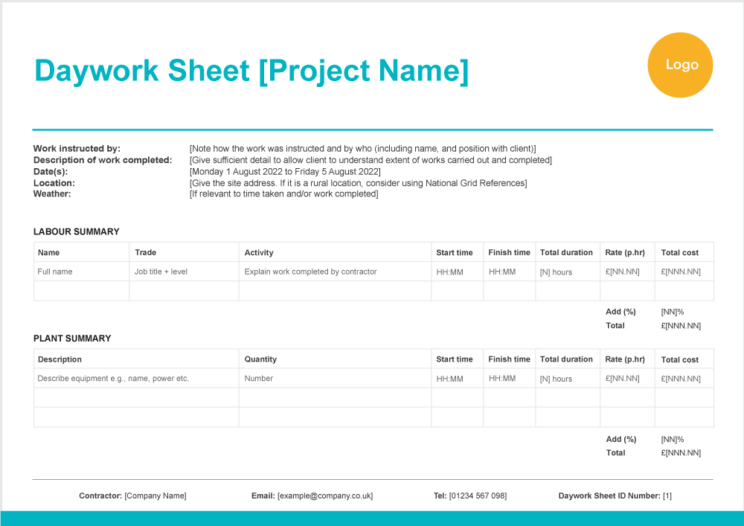 Daywork Sheet [Project Name]

Logo

Work instructed by: [Note how the work was instructed and by who (including name, and position with client)]
Description of work completed: [Give sufficient detail to allow client to understand extent of works carried out and completed]
Date(s): [Monday 1 August 2022 to Friday 5 August 2022]
Location: [Give the site address. If it is a rural location, consider using National Grid References]
Weather: [If relevant to time taken and/or work completed]

LABOUR SUMMARY

| Name | Trade | Activity | Start time | Finish time | Total duration | Rate (p.hr) | Total cost |
|---|---|---|---|---|---|---|---|
| Full name | Job title + level | Explain work completed by contractor | HH:MM | HH:MM | [N] hours | £[NN.NN] | £[NNN.NN] |
| | | | | | | | |

Add (%) [NN]%
Total £[NNN.NN]

PLANT SUMMARY

| Description | Quantity | Start time | Finish time | Total duration | Rate (p.hr) | Total cost |
|---|---|---|---|---|---|---|
| Describe equipment e.g., name, power etc. | Number | HH:MM | HH:MM | [N] hours | £[NN.NN] | £[NNN.NN] |
| | | | | | | |
| | | | | | | |

Add (%) [NN]%
Total £[NNN.NN]

Contractor: [Company Name] Email: [example@company.co.uk] Tel: [01234 567 098] Daywork Sheet ID Number: [1]